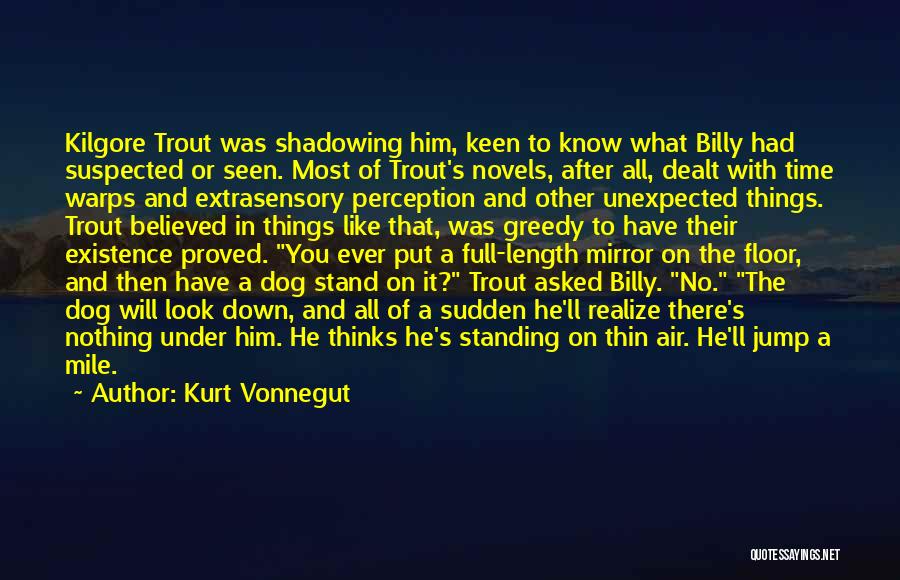 Kilgore Trout was shadowing him, keen to know what Billy had suspected or seen. Most of Trout's novels, after all, dealt with time warps and extrasensory perception and other unexpected things. Trout believed in things like that, was greedy to have their existence proved. "You ever put a full-length mirror on the floor, and then have a dog stand on it?" Trout asked Billy. "No." "The dog will look down, and all of a sudden he'll realize there's nothing under him. He thinks he's standing on thin air. He'll jump a mile.

~ Author: Kurt Vonnegut

QUOTESSAYINGS.NET